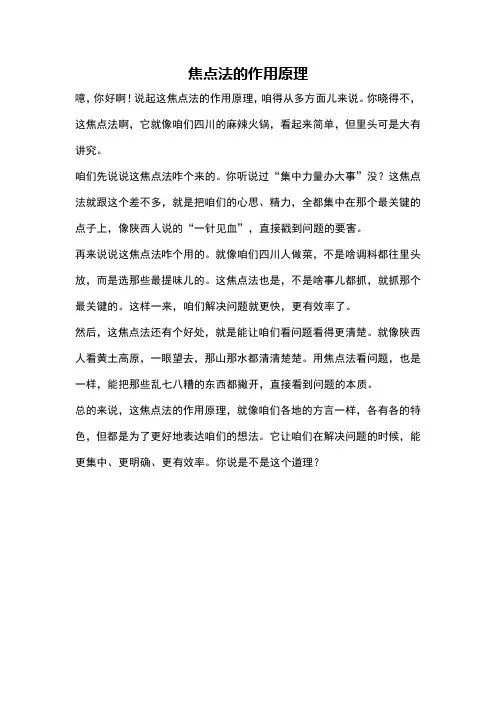 焦点法的作用原理

噫，你好啊！说起这焦点法的作用原理，咱得从多方面儿来说。你晓得不，这焦点法啊，它就像咱们四川的麻辣火锅，看起来简单，但里头可是大有讲究。

咱们先说说这焦点法咋个来的。你听说过“集中力量办大事”没？这焦点法就跟这个差不多，就是把咱们的心思、精力，全都集中在那个最关键的点子上，像陕西人说的“一针见血”，直接戳到问题的要害。

再来说说这焦点法咋个用的。就像咱们四川人做菜，不是啥调料都往里头放，而是选那些最提味儿的。这焦点法也是，不是啥事儿都抓，就抓那个最关键的。这样一来，咱们解决问题就更快，更有效率了。

然后，这焦点法还有个好处，就是能让咱们看问题看得更清楚。就像陕西人看黄土高原，一眼望去，那山那水都清清楚楚。用焦点法看问题，也是一样，能把那些乱七八糟的东西都撇开，直接看到问题的本质。

总的来说，这焦点法的作用原理，就像咱们各地的方言一样，各有各的特色，但都是为了更好地表达咱们的想法。它让咱们在解决问题的时候，能更集中、更明确、更有效率。你说是不是这个道理？